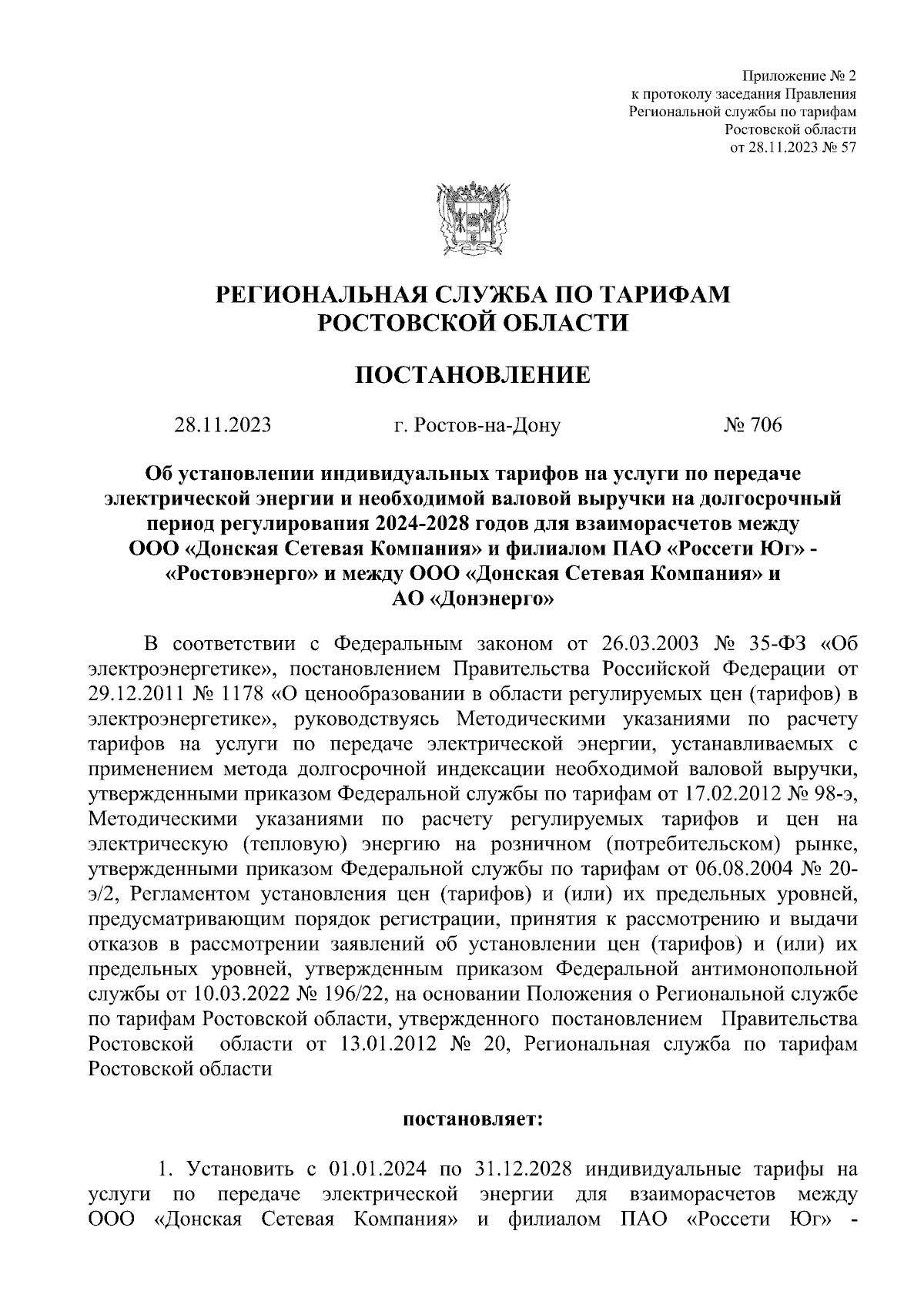 Приложение № 2
к протоколу заседания Правления
Региональной службы по тарифам
Ростовской области
от 28.11.2023 № 57

РЕГИОНАЛЬНАЯ СЛУЖБА ПО ТАРИФАМ
РОСТОВСКОЙ ОБЛАСТИ

ПОСТАНОВЛЕНИЕ

28.11.2023 г. Ростов-на-Дону № 706

Об установлении индивидуальных тарифов на услуги по передаче электрической энергии и необходимой валовой выручки на долгосрочный период регулирования 2024-2028 годов для взаиморасчетов между ООО «Донская Сетевая Компания» и филиалом ПАО «Россети Юг» - «Ростовэнерго» и между ООО «Донская Сетевая Компания» и АО «Донэнерго»

В соответствии с Федеральным законом от 26.03.2003 № 35-ФЗ «Об электроэнергетике», постановлением Правительства Российской Федерации от 29.12.2011 № 1178 «О ценообразовании в области регулируемых цен (тарифов) в электроэнергетике», руководствуясь Методическими указаниями по расчету тарифов на услуги по передаче электрической энергии, устанавливаемых с применением метода долгосрочной индексации необходимой валовой выручки, утвержденными приказом Федеральной службы по тарифам от 17.02.2012 № 98-э, Методическими указаниями по расчету регулируемых тарифов и цен на электрическую (тепловую) энергию на розничном (потребительском) рынке, утвержденными приказом Федеральной службы по тарифам от 06.08.2004 № 20-э/2, Регламентом установления цен (тарифов) и (или) их предельных уровней, предусматривающим порядок регистрации, принятия к рассмотрению и выдачи отказов в рассмотрении заявлений об установлении цен (тарифов) и (или) их предельных уровней, утвержденным приказом Федеральной антимонопольной службы от 10.03.2022 № 196/22, на основании Положения о Региональной службе по тарифам Ростовской области, утвержденного постановлением Правительства Ростовской области от 13.01.2012 № 20, Региональная служба по тарифам Ростовской области

постановляет:

1. Установить с 01.01.2024 по 31.12.2028 индивидуальные тарифы на услуги по передаче электрической энергии для взаиморасчетов между ООО «Донская Сетевая Компания» и филиалом ПАО «Россети Юг» -